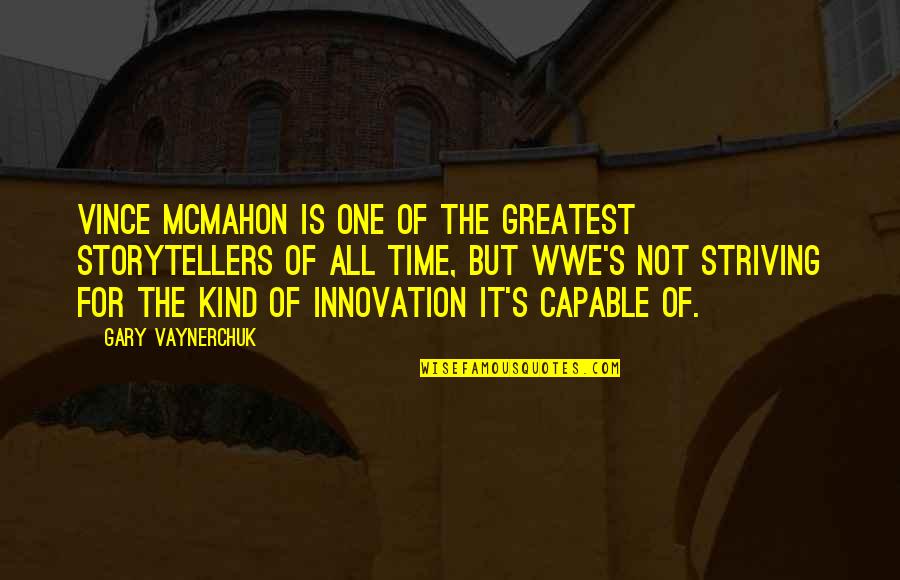 VINCE MCMAHON IS ONE OF THE GREATEST STORYTELLERS OF ALL TIME, BUT WWE'S NOT STRIVING FOR THE KIND OF INNOVATION IT'S CAPABLE OF.

GARY VAYNERCHUK

WISEFAMOUSQUOTES.COM